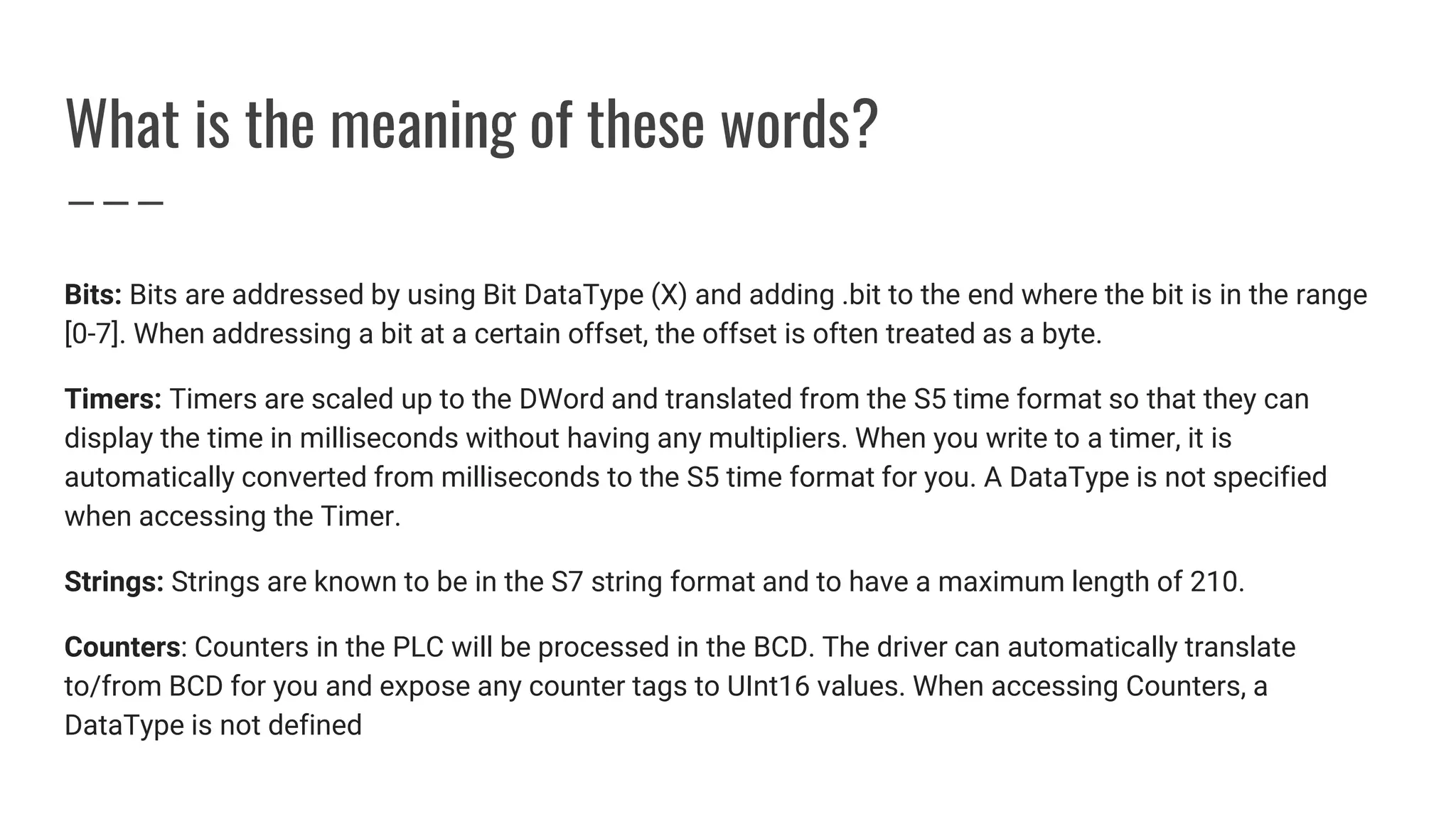 What is the meaning of these words?

Bits: Bits are addressed by using Bit DataType (X) and adding .bit to the end where the bit is in the range [0-7]. When addressing a bit at a certain offset, the offset is often treated as a byte.

Timers: Timers are scaled up to the DWord and translated from the S5 time format so that they can display the time in milliseconds without having any multipliers. When you write to a timer, it is automatically converted from milliseconds to the S5 time format for you. A DataType is not specified when accessing the Timer.

Strings: Strings are known to be in the S7 string format and to have a maximum length of 210.

Counters: Counters in the PLC will be processed in the BCD. The driver can automatically translate to/from BCD for you and expose any counter tags to UInt16 values. When accessing Counters, a DataType is not defined